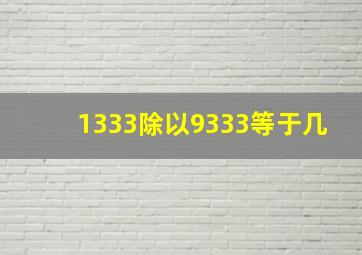 1333除以9333等于几